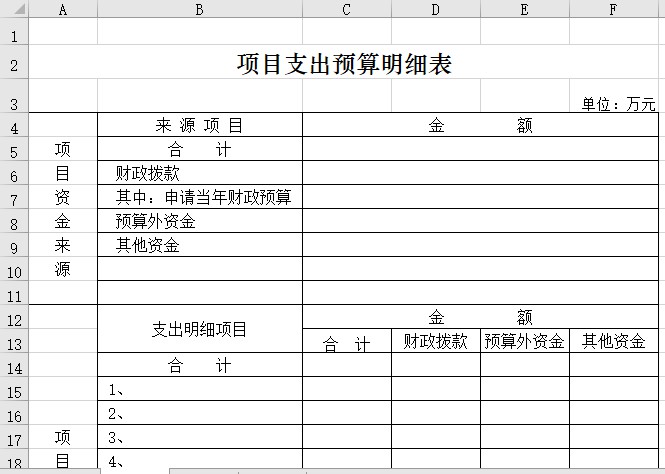 | | A | B | C | D | E | F |
|---|---|---|---|---|---|---|
| 1 | | | | | | |
| 2 | 项目支出预算明细表 | | | | | |
| 3 | | | | | | 单位：万元 |
| 4 | | 来 源 项 目 | 金 额 | | | |
| 5 | 项 | 合 计 | | | | |
| 6 | 目 | 财政拨款 | | | | |
| 7 | 资 | 其中：申请当年财政预算 | | | | |
| 8 | 金 | 预算外资金 | | | | |
| 9 | 来 | 其他资金 | | | | |
| 10 | 源 | | | | | |
| 11 | | | | | | |
| 12 | | 支出明细项目 | 金 额 | | | |
| 13 | | | 合 计 | 财政拨款 | 预算外资金 | 其他资金 |
| 14 | | 合 计 | | | | |
| 15 | | 1、 | | | | |
| 16 | | 2、 | | | | |
| 17 | 项 | 3、 | | | | |
| 18 | 目 | 4、 | | | | |